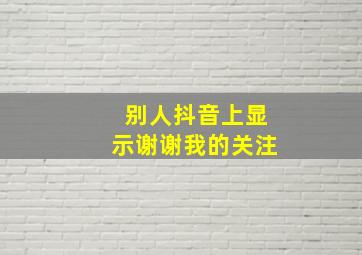 别人抖音上显示谢谢我的关注